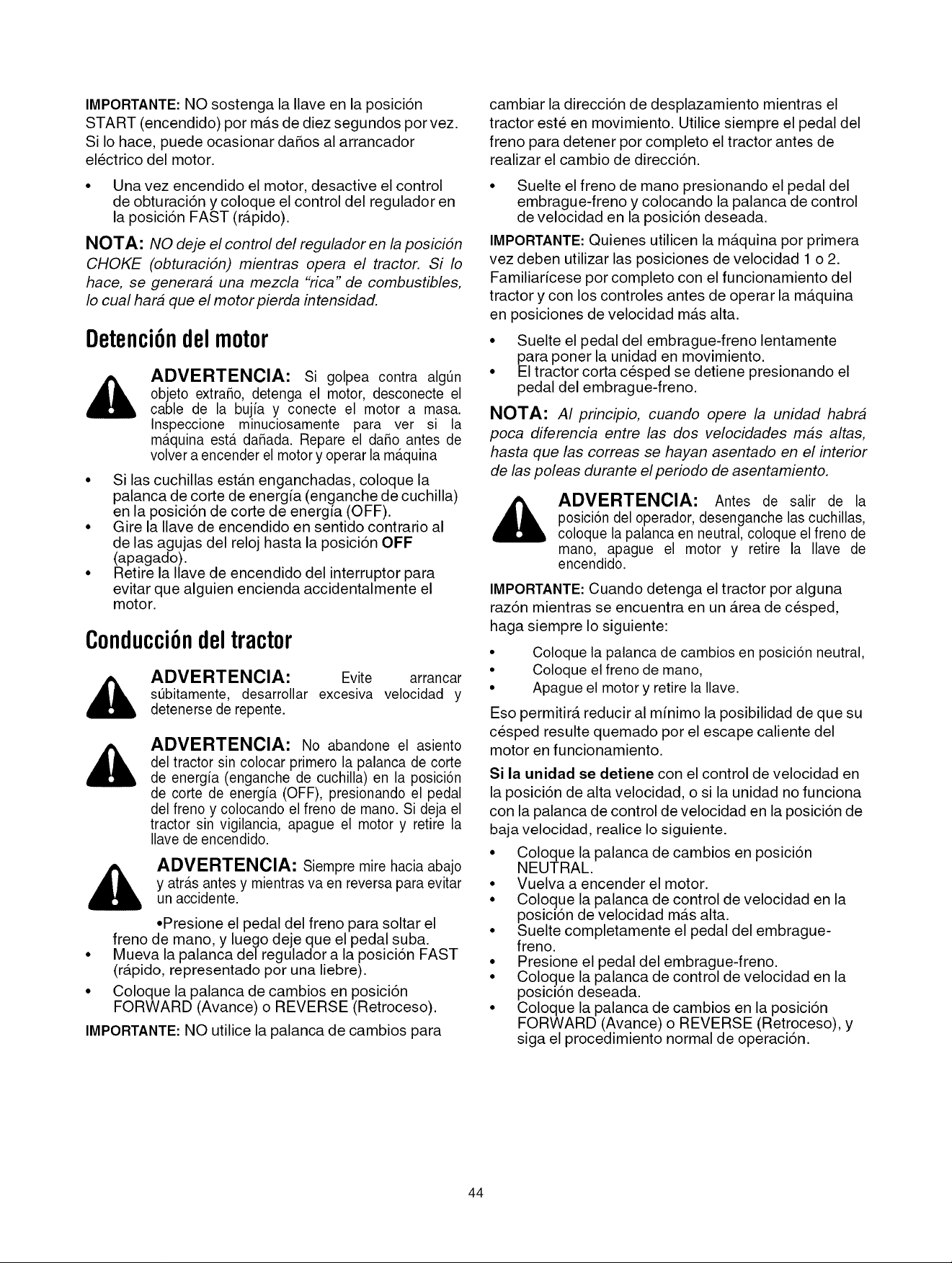 IMPORTANTE: NO sostenga la llave en la posición START (encendido) por más de diez segundos por vez. Si lo hace, puede ocasionar daños al arrancador eléctrico del motor.

• Una vez encendido el motor, desactive el control de obturación y coloque el control del regulador en la posición FAST (rápido).

NOTA: NO deje el control del regulador en la posición CHOKE (obturación) mientras opera el tractor. Si lo hace, se generará una mezcla "rica" de combustibles, lo cual hará que el motor pierda intensidad.

Detención del motor

ADVERTENCIA: Si golpea contra algún objeto extraño, detenga el motor, desconecte el cable de la bujía y conecte el motor a masa. Inspeccione minuciosamente para ver si la máquina está dañada. Repare el daño antes de volver a encender el motor y operar la máquina

• Si las cuchillas están enganchadas, coloque la palanca de corte de energía (enganche de cuchilla) en la posición de corte de energía (OFF).
• Gire la llave de encendido en sentido contrario al de las agujas del reloj hasta la posición OFF (apagado).
• Retire la llave de encendido del interruptor para evitar que alguien encienda accidentalmente el motor.

Conducción del tractor

ADVERTENCIA: Evite arrancar súbitamente, desarrollar excesiva velocidad y detenerse de repente.

ADVERTENCIA: No abandone el asiento del tractor sin colocar primero la palanca de corte de energía (enganche de cuchilla) en la posición de corte de energía (OFF), presionando el pedal del freno y colocando el freno de mano. Si deja el tractor sin vigilancia, apague el motor y retire la llave de encendido.

ADVERTENCIA: Siempre mire hacia abajo y atrás antes y mientras va en reversa para evitar un accidente.

•Presione el pedal del freno para soltar el freno de mano, y luego deje que el pedal suba.
• Mueva la palanca del regulador a la posición FAST (rápido, representado por una liebre).
• Coloque la palanca de cambios en posición FORWARD (Avance) o REVERSE (Retroceso).

IMPORTANTE: NO utilice la palanca de cambios para cambiar la dirección de desplazamiento mientras el tractor esté en movimiento. Utilice siempre el pedal del freno para detener por completo el tractor antes de realizar el cambio de dirección.

• Suelte el freno de mano presionando el pedal del embrague-freno y colocando la palanca de control de velocidad en la posición deseada.

IMPORTANTE: Quienes utilicen la máquina por primera vez deben utilizar las posiciones de velocidad 1 o 2. Familiarícese por completo con el funcionamiento del tractor y con los controles antes de operar la máquina en posiciones de velocidad más alta.

• Suelte el pedal del embrague-freno lentamente para poner la unidad en movimiento.
• El tractor corta césped se detiene presionando el pedal del embrague-freno.

NOTA: Al principio, cuando opere la unidad habrá poca diferencia entre las dos velocidades más altas, hasta que las correas se hayan asentado en el interior de las poleas durante el periodo de asentamiento.

ADVERTENCIA: Antes de salir de la posición del operador, desenganche las cuchillas, coloque la palanca en neutral, coloque el freno de mano, apague el motor y retire la llave de encendido.

IMPORTANTE: Cuando detenga el tractor por alguna razón mientras se encuentra en un área de césped, haga siempre lo siguiente:

• Coloque la palanca de cambios en posición neutral,
• Coloque el freno de mano,
• Apague el motor y retire la llave.

Eso permitirá reducir al mínimo la posibilidad de que su césped resulte quemado por el escape caliente del motor en funcionamiento.

Si la unidad se detiene con el control de velocidad en la posición de alta velocidad, o si la unidad no funciona con la palanca de control de velocidad en la posición de baja velocidad, realice lo siguiente.

• Coloque la palanca de cambios en posición NEUTRAL.
• Vuelva a encender el motor.
• Coloque la palanca de control de velocidad en la posición de velocidad más alta.
• Suelte completamente el pedal del embrague-freno.
• Presione el pedal del embrague-freno.
• Coloque la palanca de control de velocidad en la posición deseada.
• Coloque la palanca de cambios en la posición FORWARD (Avance) o REVERSE (Retroceso), y siga el procedimiento normal de operación.

44